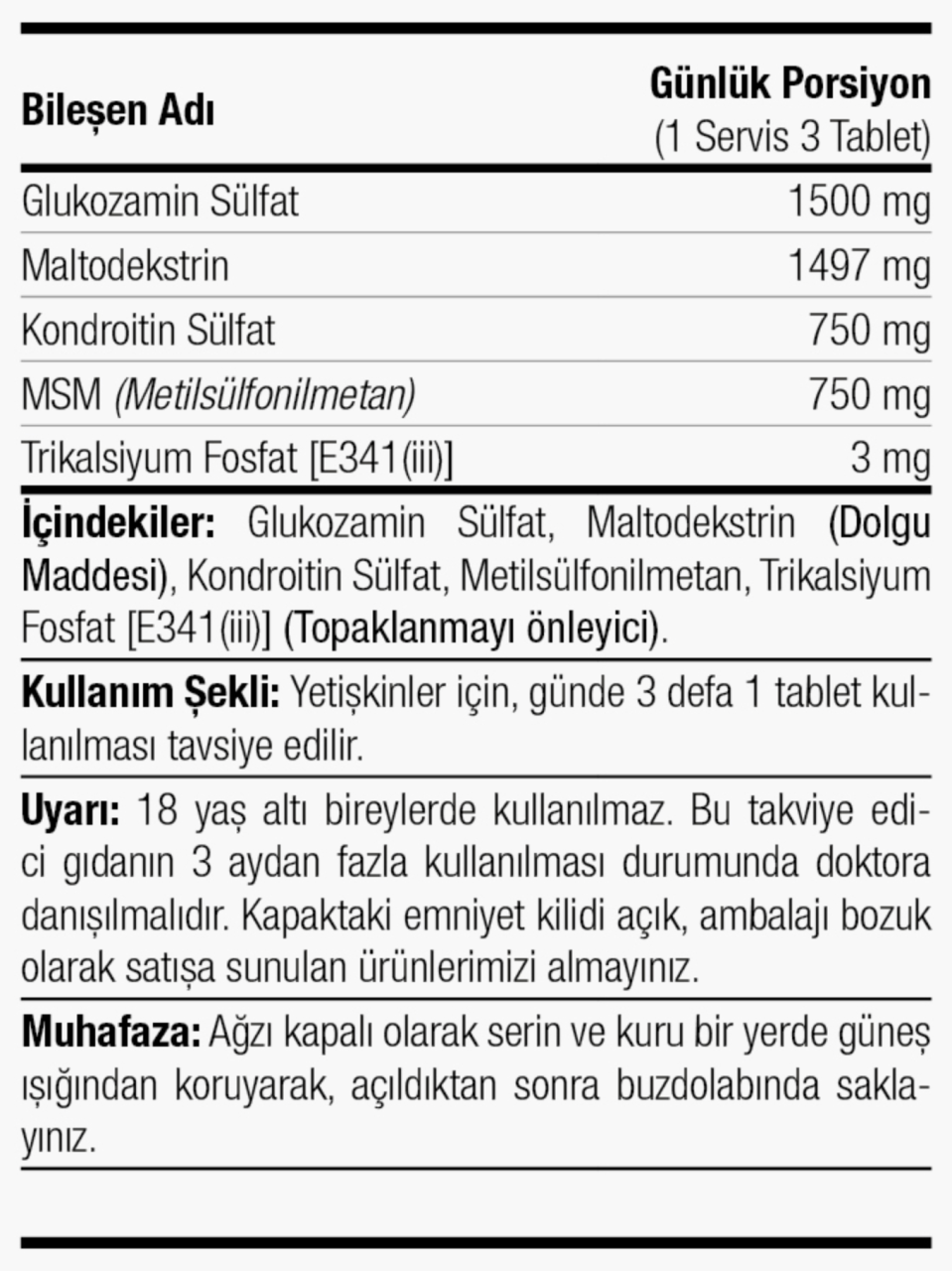 | Bileşen Adı | Günlük Porsiyon (1 Servis 3 Tablet) |
|---|---|
| Glukozamin Sülfat | 1500 mg |
| Maltodekstrin | 1497 mg |
| Kondroitin Sülfat | 750 mg |
| MSM (Metilsülfonilmetan) | 750 mg |
| Trikalsiyum Fosfat [E341(iii)] | 3 mg |

İçindekiler: Glukozamin Sülfat, Maltodekstrin (Dolgu Maddesi), Kondroitin Sülfat, Metilsülfonilmetan, Trikalsiyum Fosfat [E341(iii)] (Topaklanmayı önleyici).

Kullanım Şekli: Yetişkinler için, günde 3 defa 1 tablet kullanılması tavsiye edilir.

Uyarı: 18 yaş altı bireylerde kullanılmaz. Bu takviye edici gıdanın 3 aydan fazla kullanılması durumunda doktora danışılmalıdır. Kapaktaki emniyet kilidi açık, ambalajı bozuk olarak satışa sunulan ürünlerimizi almayınız.

Muhafaza: Ağzı kapalı olarak serin ve kuru bir yerde güneş ışığından koruyarak, açıldıktan sonra buzdolabında saklayınız.